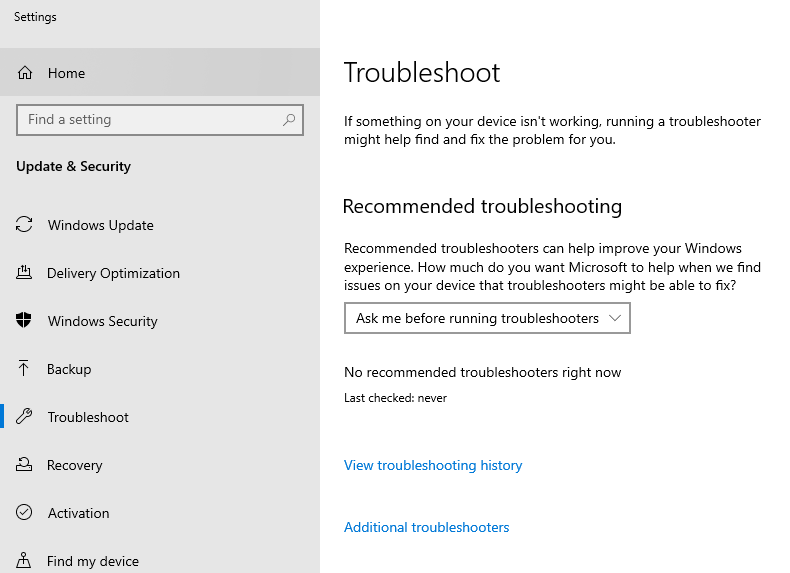 Settings

Home

Find a setting

Update & Security

Windows Update

Delivery Optimization

Windows Security

Backup

Troubleshoot

Recovery

Activation

Find my device

Troubleshoot

If something on your device isn't working, running a troubleshooter might help find and fix the problem for you.

Recommended troubleshooting

Recommended troubleshooters can help improve your Windows experience. How much do you want Microsoft to help when we find issues on your device that troubleshooters might be able to fix?

Ask me before running troubleshooters

No recommended troubleshooters right now

Last checked: never

View troubleshooting history

Additional troubleshooters